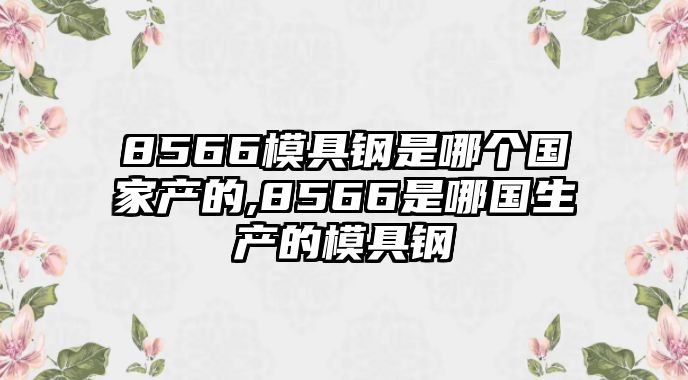 8566模具钢是哪个国家产的,8566是哪国生产的模具钢